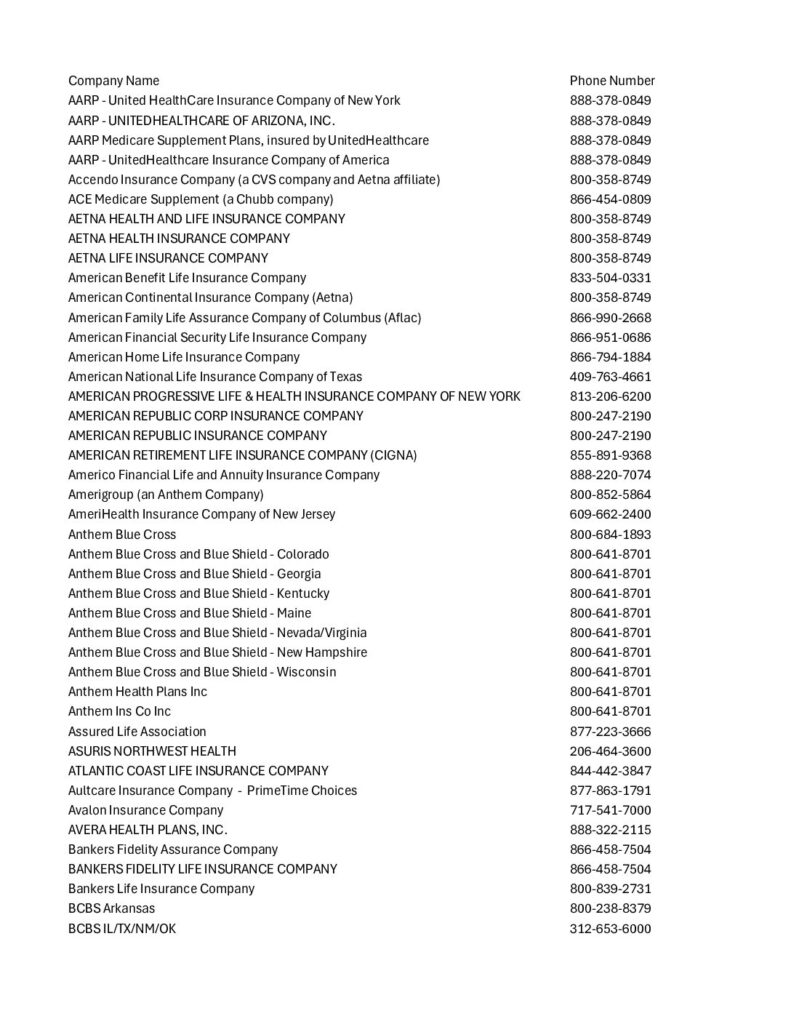 | Company Name | Phone Number |
|---|---|
| AARP - United HealthCare Insurance Company of New York | 888-378-0849 |
| AARP - UNITEDHEALTHCARE OF ARIZONA, INC. | 888-378-0849 |
| AARP Medicare Supplement Plans, insured by UnitedHealthcare | 888-378-0849 |
| AARP - UnitedHealthcare Insurance Company of America | 888-378-0849 |
| Accendo Insurance Company (a CVS company and Aetna affiliate) | 800-358-8749 |
| ACE Medicare Supplement (a Chubb company) | 866-454-0809 |
| AETNA HEALTH AND LIFE INSURANCE COMPANY | 800-358-8749 |
| AETNA HEALTH INSURANCE COMPANY | 800-358-8749 |
| AETNA LIFE INSURANCE COMPANY | 800-358-8749 |
| American Benefit Life Insurance Company | 833-504-0331 |
| American Continental Insurance Company (Aetna) | 800-358-8749 |
| American Family Life Assurance Company of Columbus (Aflac) | 866-990-2668 |
| American Financial Security Life Insurance Company | 866-951-0686 |
| American Home Life Insurance Company | 866-794-1884 |
| American National Life Insurance Company of Texas | 409-763-4661 |
| AMERICAN PROGRESSIVE LIFE & HEALTH INSURANCE COMPANY OF NEW YORK | 813-206-6200 |
| AMERICAN REPUBLIC CORP INSURANCE COMPANY | 800-247-2190 |
| AMERICAN REPUBLIC INSURANCE COMPANY | 800-247-2190 |
| AMERICAN RETIREMENT LIFE INSURANCE COMPANY (CIGNA) | 855-891-9368 |
| Americo Financial Life and Annuity Insurance Company | 888-220-7074 |
| Amerigroup (an Anthem Company) | 800-852-5864 |
| AmeriHealth Insurance Company of New Jersey | 609-662-2400 |
| Anthem Blue Cross | 800-684-1893 |
| Anthem Blue Cross and Blue Shield - Colorado | 800-641-8701 |
| Anthem Blue Cross and Blue Shield - Georgia | 800-641-8701 |
| Anthem Blue Cross and Blue Shield - Kentucky | 800-641-8701 |
| Anthem Blue Cross and Blue Shield - Maine | 800-641-8701 |
| Anthem Blue Cross and Blue Shield - Nevada/Virginia | 800-641-8701 |
| Anthem Blue Cross and Blue Shield - New Hampshire | 800-641-8701 |
| Anthem Blue Cross and Blue Shield - Wisconsin | 800-641-8701 |
| Anthem Health Plans Inc | 800-641-8701 |
| Anthem Ins Co Inc | 800-641-8701 |
| Assured Life Association | 877-223-3666 |
| ASURIS NORTHWEST HEALTH | 206-464-3600 |
| ATLANTIC COAST LIFE INSURANCE COMPANY | 844-442-3847 |
| Aultcare Insurance Company - PrimeTime Choices | 877-863-1791 |
| Avalon Insurance Company | 717-541-7000 |
| AVERA HEALTH PLANS, INC. | 888-322-2115 |
| Bankers Fidelity Assurance Company | 866-458-7504 |
| BANKERS FIDELITY LIFE INSURANCE COMPANY | 866-458-7504 |
| Bankers Life Insurance Company | 800-839-2731 |
| BCBS Arkansas | 800-238-8379 |
| BCBS IL/TX/NM/OK | 312-653-6000 |